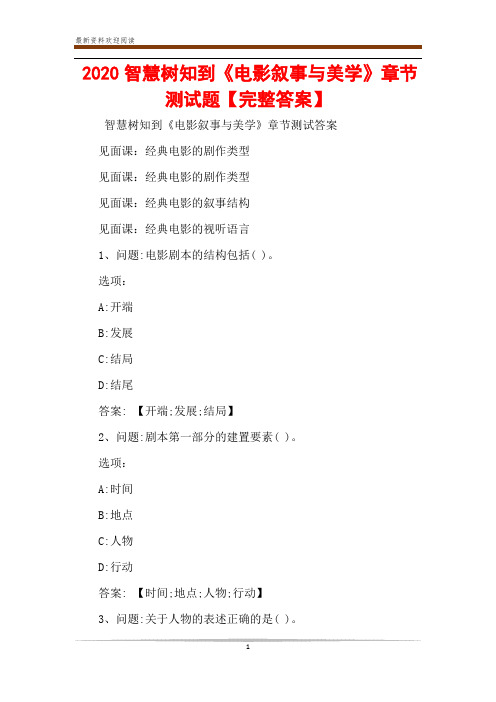 最新资料欢迎阅读

2020 智慧树知到《电影叙事与美学》章节测试题【完整答案】

智慧树知到《电影叙事与美学》章节测试答案

见面课：经典电影的剧作类型

见面课：经典电影的剧作类型

见面课：经典电影的叙事结构

见面课：经典电影的视听语言

1、问题:电影剧本的结构包括( )。

选项:

A:开端

B:发展

C:结局

D:结尾

答案: 【开端;发展;结局】

2、问题:剧本第一部分的建置要素( )。

选项:

A:时间

B:地点

C:人物

D:行动

答案: 【时间;地点;人物;行动】

3、问题:关于人物的表述正确的是( )。

1